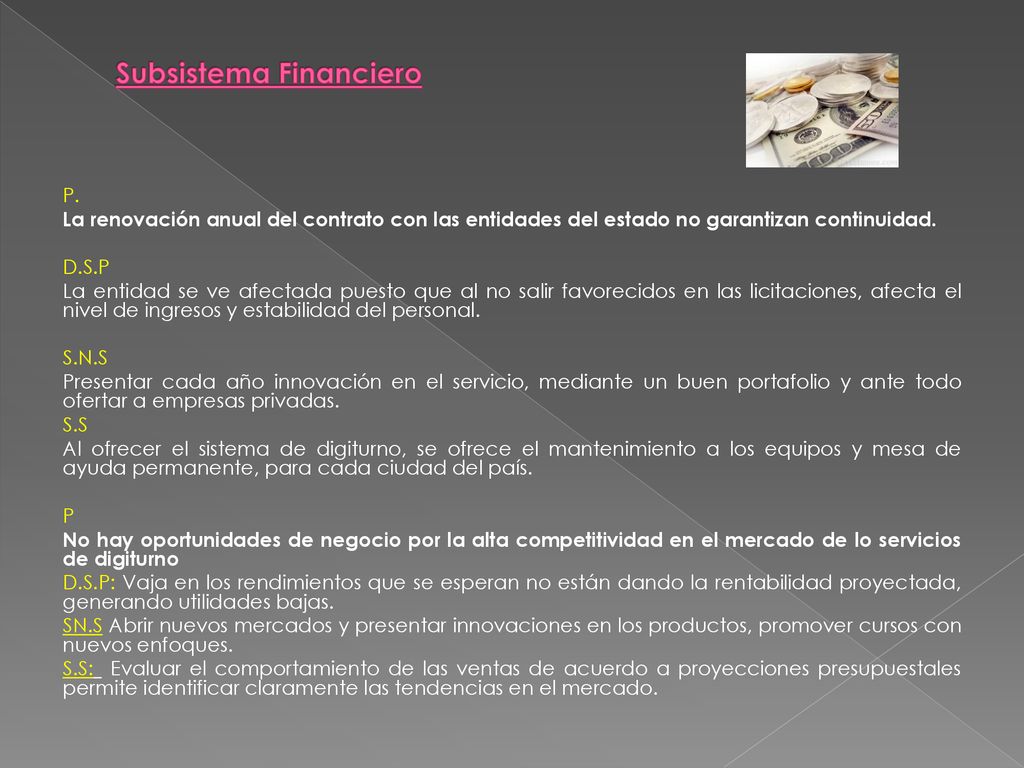 Subsistema Financiero

P.
La renovación anual del contrato con las entidades del estado no garantizan continuidad.

D.S.P
La entidad se ve afectada puesto que al no salir favorecidos en las licitaciones, afecta el nivel de ingresos y estabilidad del personal.

S.N.S
Presentar cada año innovación en el servicio, mediante un buen portafolio y ante todo ofertar a empresas privadas.
S.S
Al ofrecer el sistema de digiturno, se ofrece el mantenimiento a los equipos y mesa de ayuda permanente, para cada ciudad del país.

P
No hay oportunidades de negocio por la alta competitividad en el mercado de lo servicios de digiturno
D.S.P: Vaja en los rendimientos que se esperan no están dando la rentabilidad proyectada, generando utilidades bajas.
SN.S Abrir nuevos mercados y presentar innovaciones en los productos, promover cursos con nuevos enfoques.
S.S: Evaluar el comportamiento de las ventas de acuerdo a proyecciones presupuestales permite identificar claramente las tendencias en el mercado.